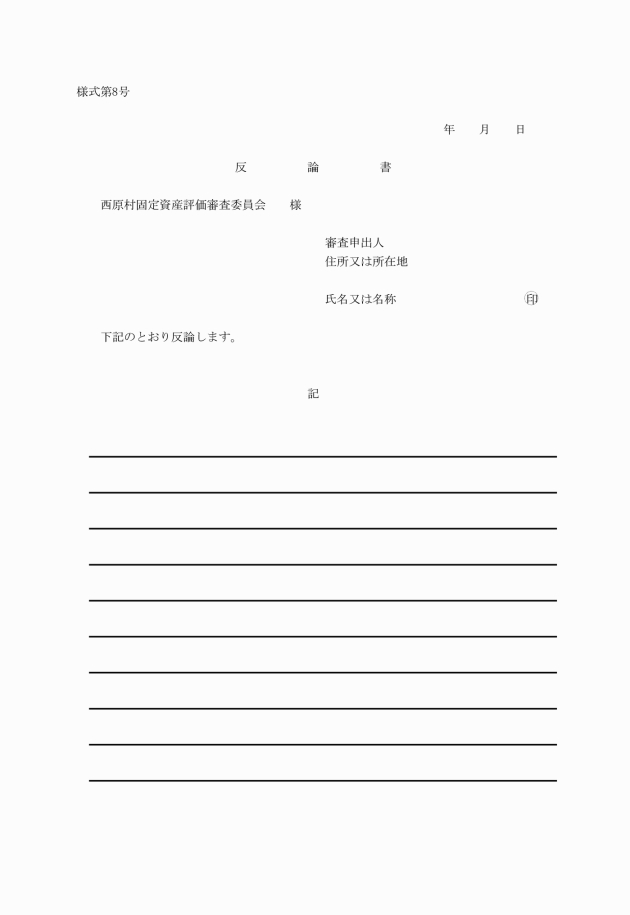 様式第8号

年　月　日

反　論　書

西原村固定資産評価審査委員会　様

審査申出人
住所又は所在地

氏名又は名称　印

下記のとおり反論します。

記